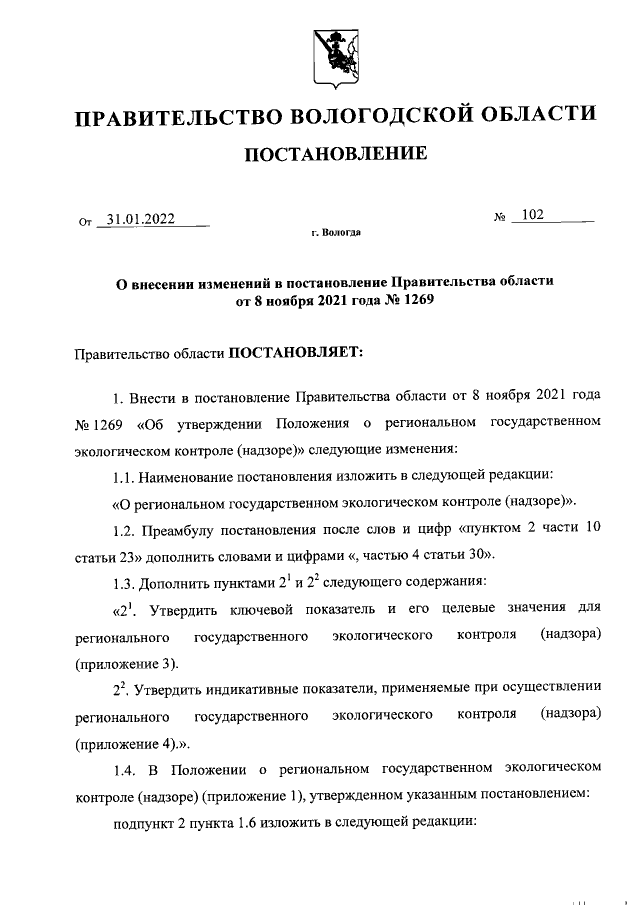 ПРАВИТЕЛЬСТВО ВОЛОГОДСКОЙ ОБЛАСТИ

ПОСТАНОВЛЕНИЕ

От 31.01.2022 № 102

г. Вологда

О внесении изменений в постановление Правительства области от 8 ноября 2021 года № 1269

Правительство области ПОСТАНОВЛЯЕТ:

1. Внести в постановление Правительства области от 8 ноября 2021 года № 1269 «Об утверждении Положения о региональном государственном экологическом контроле (надзоре)» следующие изменения:

1.1. Наименование постановления изложить в следующей редакции:

«О региональном государственном экологическом контроле (надзоре)».

1.2. Преамбулу постановления после слов и цифр «пунктом 2 части 10 статьи 23» дополнить словами и цифрами «, частью 4 статьи 30».

1.3. Дополнить пунктами $2^1$ и $2^2$ следующего содержания:

«$2^1$. Утвердить ключевой показатель и его целевые значения для регионального государственного экологического контроля (надзора) (приложение 3).

$2^2$. Утвердить индикативные показатели, применяемые при осуществлении регионального государственного экологического контроля (надзора) (приложение 4).».

1.4. В Положении о региональном государственном экологическом контроле (надзоре) (приложение 1), утвержденном указанным постановлением:

подпункт 2 пункта 1.6 изложить в следующей редакции: